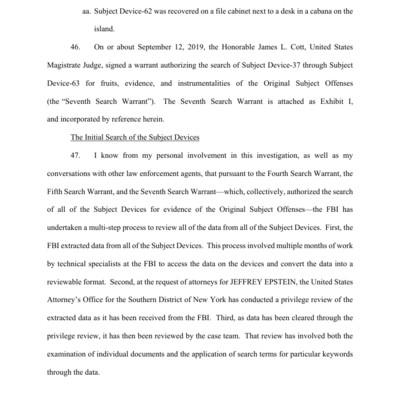 aa. Subject Device-62 was recovered on a file cabinet next to a desk in a cabana on the island.

46. On or about September 12, 2019, the Honorable James L. Cott, United States Magistrate Judge, signed a warrant authorizing the search of Subject Device-37 through Subject Device-63 for fruits, evidence, and instrumentalities of the Original Subject Offenses (the "Seventh Search Warrant"). The Seventh Search Warrant is attached as Exhibit I, and incorporated by reference herein.

The Initial Search of the Subject Devices

47. I know from my personal involvement in this investigation, as well as my conversations with other law enforcement agents, that pursuant to the Fourth Search Warrant, the Fifth Search Warrant, and the Seventh Search Warrant—which, collectively, authorized the search of all of the Subject Devices for evidence of the Original Subject Offenses—the FBI has undertaken a multi-step process to review all of the data from all of the Subject Devices. First, the FBI extracted data from all of the Subject Devices. This process involved multiple months of work by technical specialists at the FBI to access the data on the devices and convert the data into a reviewable format. Second, at the request of attorneys for JEFFREY EPSTEIN, the United States Attorney's Office for the Southern District of New York has conducted a privilege review of the extracted data as it has been received from the FBI. Third, as data has been cleared through the privilege review, it has then been reviewed by the case team. That review has involved both the examination of individual documents and the application of search terms for particular keywords through the data.